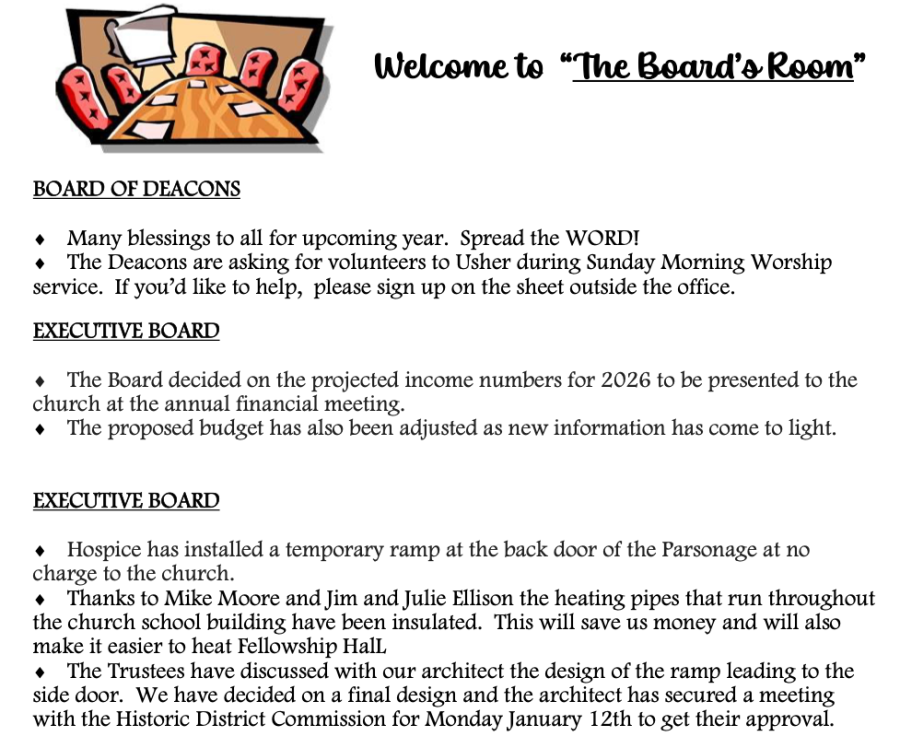 Welcome to "The Board's Room"

BOARD OF DEACONS

♦ Many blessings to all for upcoming year. Spread the WORD!
♦ The Deacons are asking for volunteers to Usher during Sunday Morning Worship service. If you'd like to help, please sign up on the sheet outside the office.

EXECUTIVE BOARD

♦ The Board decided on the projected income numbers for 2026 to be presented to the church at the annual financial meeting.
♦ The proposed budget has also been adjusted as new information has come to light.

EXECUTIVE BOARD

♦ Hospice has installed a temporary ramp at the back door of the Parsonage at no charge to the church.
♦ Thanks to Mike Moore and Jim and Julie Ellison the heating pipes that run throughout the church school building have been insulated. This will save us money and will also make it easier to heat Fellowship HalL
♦ The Trustees have discussed with our architect the design of the ramp leading to the side door. We have decided on a final design and the architect has secured a meeting with the Historic District Commission for Monday January 12th to get their approval.